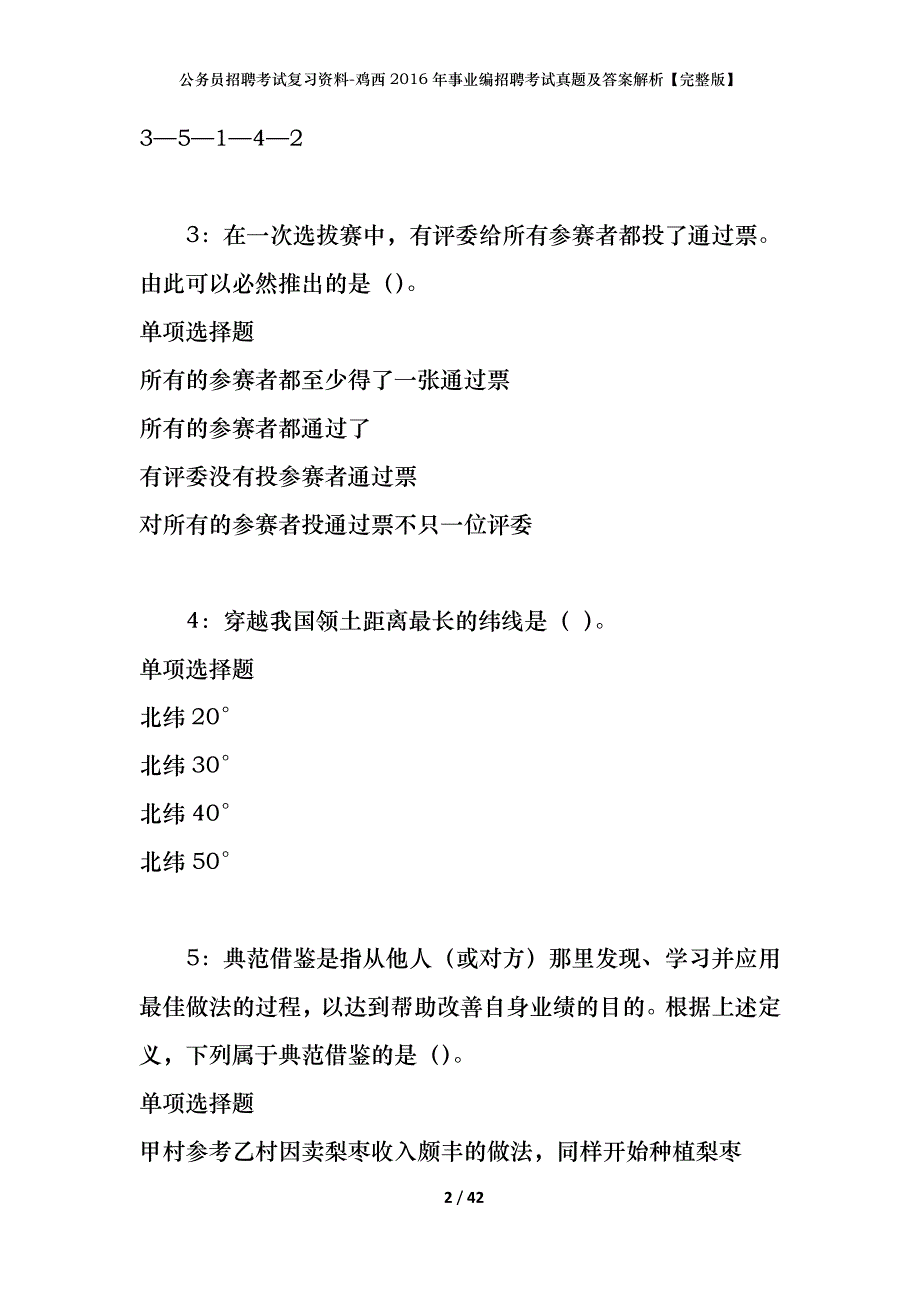 公务员招聘考试复习资料-鸡西2016年事业编招聘考试真题及答案解析【完整版】

3—5—1—4—2

3：在一次选拔赛中，有评委给所有参赛者都投了通过票。由此可以必然推出的是（）。

单项选择题

所有的参赛者都至少得了一张通过票

所有的参赛者都通过了

有评委没有投参赛者通过票

对所有的参赛者投通过票不只一位评委

4：穿越我国领土距离最长的纬线是（ ）。

单项选择题

北纬20°

北纬30°

北纬40°

北纬50°

5：典范借鉴是指从他人（或对方）那里发现、学习并应用最佳做法的过程，以达到帮助改善自身业绩的目的。根据上述定义，下列属于典范借鉴的是（）。

单项选择题

甲村参考乙村因卖梨枣收入颇丰的做法，同样开始种植梨枣

2 / 42